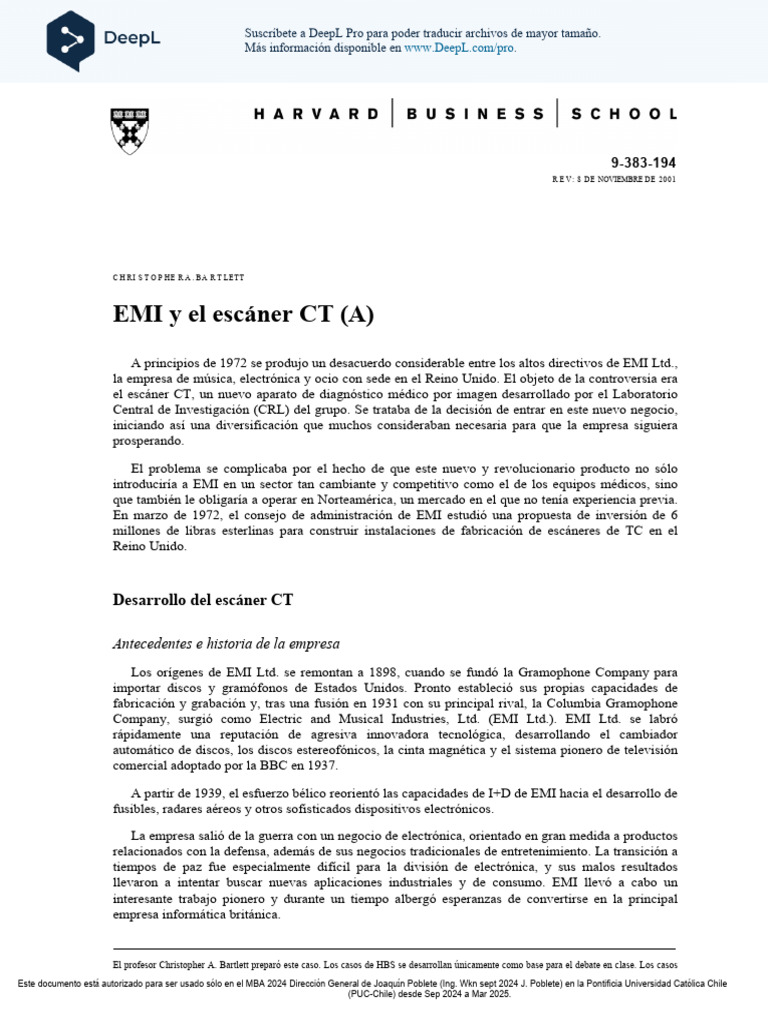 DeepL

Suscríbete a DeepL Pro para poder traducir archivos de mayor tamaño.
Más información disponible en www.DeepL.com/pro.

HARVARD | BUSINESS | SCHOOL

9-383-194
REV: 8 DE NOVIEMBRE DE 2001

CHRISTOPHER A. BARTLETT

EMI y el escáner CT (A)

A principios de 1972 se produjo un desacuerdo considerable entre los altos directivos de EMI Ltd., la empresa de música, electrónica y ocio con sede en el Reino Unido. El objeto de la controversia era el escáner CT, un nuevo aparato de diagnóstico médico por imagen desarrollado por el Laboratorio Central de Investigación (CRL) del grupo. Se trataba de la decisión de entrar en este nuevo negocio, iniciando así una diversificación que muchos consideraban necesaria para que la empresa siguiera prosperando.

El problema se complicaba por el hecho de que este nuevo y revolucionario producto no sólo introduciría a EMI en un sector tan cambiante y competitivo como el de los equipos médicos, sino que también le obligaría a operar en Norteamérica, un mercado en el que no tenía experiencia previa. En marzo de 1972, el consejo de administración de EMI estudió una propuesta de inversión de 6 millones de libras esterlinas para construir instalaciones de fabricación de escáneres de TC en el Reino Unido.

Desarrollo del escáner CT

Antecedentes e historia de la empresa

Los orígenes de EMI Ltd. se remontan a 1898, cuando se fundó la Gramophone Company para importar discos y gramófonos de Estados Unidos. Pronto estableció sus propias capacidades de fabricación y grabación y, tras una fusión en 1931 con su principal rival, la Columbia Gramophone Company, surgió como Electric and Musical Industries, Ltd. (EMI Ltd.). EMI Ltd. se labró rápidamente una reputación de agresiva innovadora tecnológica, desarrollando el cambiador automático de discos, los discos estereofónicos, la cinta magnética y el sistema pionero de televisión comercial adoptado por la BBC en 1937.

A partir de 1939, el esfuerzo bélico reorientó las capacidades de I+D de EMI hacia el desarrollo de fusibles, radares aéreos y otros sofisticados dispositivos electrónicos.

La empresa salió de la guerra con un negocio de electrónica, orientado en gran medida a productos relacionados con la defensa, además de sus negocios tradicionales de entretenimiento. La transición a tiempos de paz fue especialmente difícil para la división de electrónica, y sus malos resultados llevaron a intentar buscar nuevas aplicaciones industriales y de consumo. EMI llevó a cabo un interesante trabajo pionero y durante un tiempo albergó esperanzas de convertirse en la principal empresa informática británica.

El profesor Christopher A. Bartlett preparó este caso. Los casos de HBS se desarrollan únicamente como base para el debate en clase. Los casos

Este documento está autorizado para ser usado sólo en el MBA 2024 Dirección General de Joaquín Poblete (Ing. Wkn sept 2024 J. Poblete) en la Pontificia Universidad Católica Chile (PUC-Chile) desde Sep 2024 a Mar 2025.